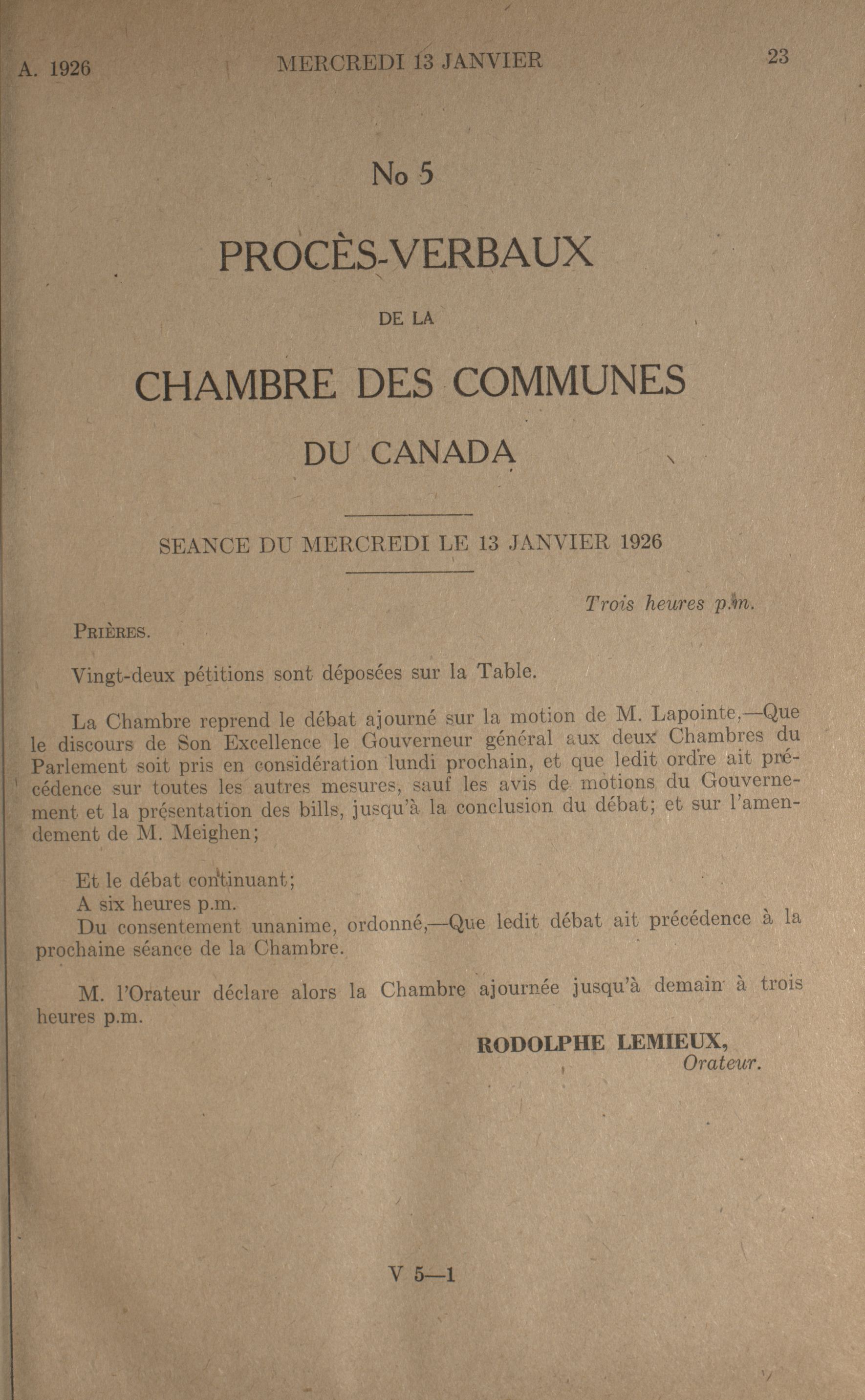 A. 1926 MERCREDI 13 JANVIER 23

No 5

PROCÈS-VERBAUX

DE LA

CHAMBRE DES COMMUNES

DU CANADA

SEANCE DU MERCREDI LE 13 JANVIER 1926

Trois heures p.m.

PRIÈRES.

Vingt-deux pétitions sont déposées sur la Table.

La Chambre reprend le débat ajourné sur la motion de M. Lapointe,—Que le discours de Son Excellence le Gouverneur général aux deux Chambres du Parlement soit pris en considération lundi prochain, et que ledit ordre ait précédence sur toutes les autres mesures, sauf les avis de motions du Gouvernement et la présentation des bills, jusqu'à la conclusion du débat; et sur l'amendement de M. Meighen;

Et le débat continuant;
A six heures p.m.
Du consentement unanime, ordonné,—Que ledit débat ait précédence à la prochaine séance de la Chambre.

M. l'Orateur déclare alors la Chambre ajournée jusqu'à demain à trois heures p.m.

RODOLPHE LEMIEUX,
Orateur.

V 5—1